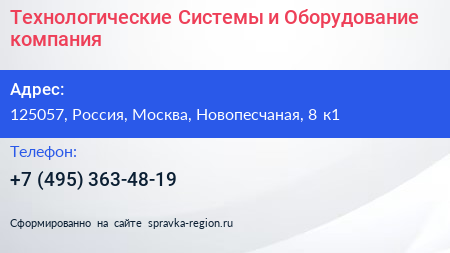 Технологические Системы и Оборудование компания

Адрес:

125057, Россия, Москва, Новопесчаная, 8 к1

Телефон:

+7 (495) 363-48-19

Сформированно на сайте spravka-region.ru